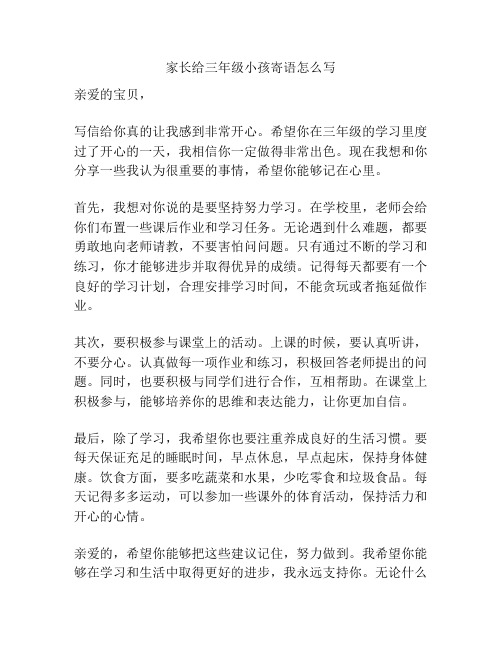 家长给三年级小孩寄语怎么写

亲爱的宝贝，

写信给你真的让我感到非常开心。希望你在三年级的学习里度过了开心的一天，我相信你一定做得非常出色。现在我想和你分享一些我认为很重要的事情，希望你能够记在心里。

首先，我想对你说的是要坚持努力学习。在学校里，老师会给你们布置一些课后作业和学习任务。无论遇到什么难题，都要勇敢地向老师请教，不要害怕问问题。只有通过不断的学习和练习，你才能够进步并取得优异的成绩。记得每天都要有一个良好的学习计划，合理安排学习时间，不能贪玩或者拖延做作业。

其次，要积极参与课堂上的活动。上课的时候，要认真听讲，不要分心。认真做每一项作业和练习，积极回答老师提出的问题。同时，也要积极与同学们进行合作，互相帮助。在课堂上积极参与，能够培养你的思维和表达能力，让你更加自信。

最后，除了学习，我希望你也要注重养成良好的生活习惯。要每天保证充足的睡眠时间，早点休息，早点起床，保持身体健康。饮食方面，要多吃蔬菜和水果，少吃零食和垃圾食品。每天记得多多运动，可以参加一些课外的体育活动，保持活力和开心的心情。

亲爱的，希望你能够把这些建议记住，努力做到。我希望你能够在学习和生活中取得更好的进步，我永远支持你。无论什么